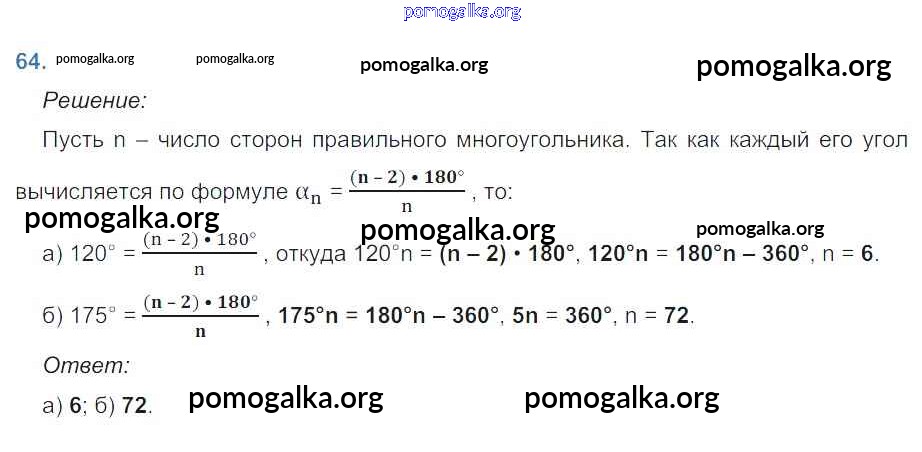 64.

Решение:

Пусть n – число сторон правильного многоугольника. Так как каждый его угол вычисляется по формуле $\alpha_n = \frac{(n-2) \cdot 180°}{n}$, то:

а) $120° = \frac{(n-2) \cdot 180°}{n}$, откуда 120°n = (n – 2) • 180°, 120°n = 180°n – 360°, n = 6.

б) $175° = \frac{(n-2) \cdot 180°}{n}$, 175°n = 180°n – 360°, 5n = 360°, n = 72.

Ответ:

а) 6; б) 72.

pomogalka.org